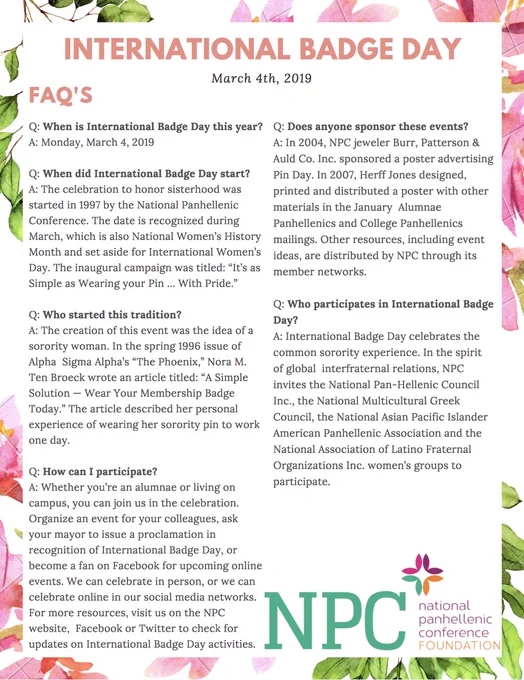 INTERNATIONAL BADGE DAY

March 4th, 2019

FAQ'S

Q: When is International Badge Day this year?
A: Monday, March 4, 2019

Q: When did International Badge Day start?
A: The celebration to honor sisterhood was started in 1997 by the National Panhellenic Conference. The date is recognized during March, which is also National Women's History Month and set aside for International Women's Day. The inaugural campaign was titled: "It's as Simple as Wearing your Pin ... With Pride."

Q: Who started this tradition?
A: The creation of this event was the idea of a sorority woman. In the spring 1996 issue of Alpha Sigma Alpha's "The Phoenix," Nora M. Ten Broeck wrote an article titled: "A Simple Solution — Wear Your Membership Badge Today." The article described her personal experience of wearing her sorority pin to work one day.

Q: How can I participate?
A: Whether you're an alumnae or living on campus, you can join us in the celebration. Organize an event for your colleagues, ask your mayor to issue a proclamation in recognition of International Badge Day, or become a fan on Facebook for upcoming online events. We can celebrate in person, or we can celebrate online in our social media networks. For more resources, visit us on the NPC website, Facebook or Twitter to check for updates on International Badge Day activities.

Q: Does anyone sponsor these events?
A: In 2004, NPC jeweler Burr, Patterson & Auld Co. Inc. sponsored a poster advertising Pin Day. In 2007, Herff Jones designed, printed and distributed a poster with other materials in the January Alumnae Panhellenics and College Panhellenics mailings. Other resources, including event ideas, are distributed by NPC through its member networks.

Q: Who participates in International Badge Day?
A: International Badge Day celebrates the common sorority experience. In the spirit of global interfraternal relations, NPC invites the National Pan-Hellenic Council Inc., the National Multicultural Greek Council, the National Asian Pacific Islander American Panhellenic Association and the National Association of Latino Fraternal Organizations Inc. women's groups to participate.

NPC
national
panhellenic
conference
FOUNDATION